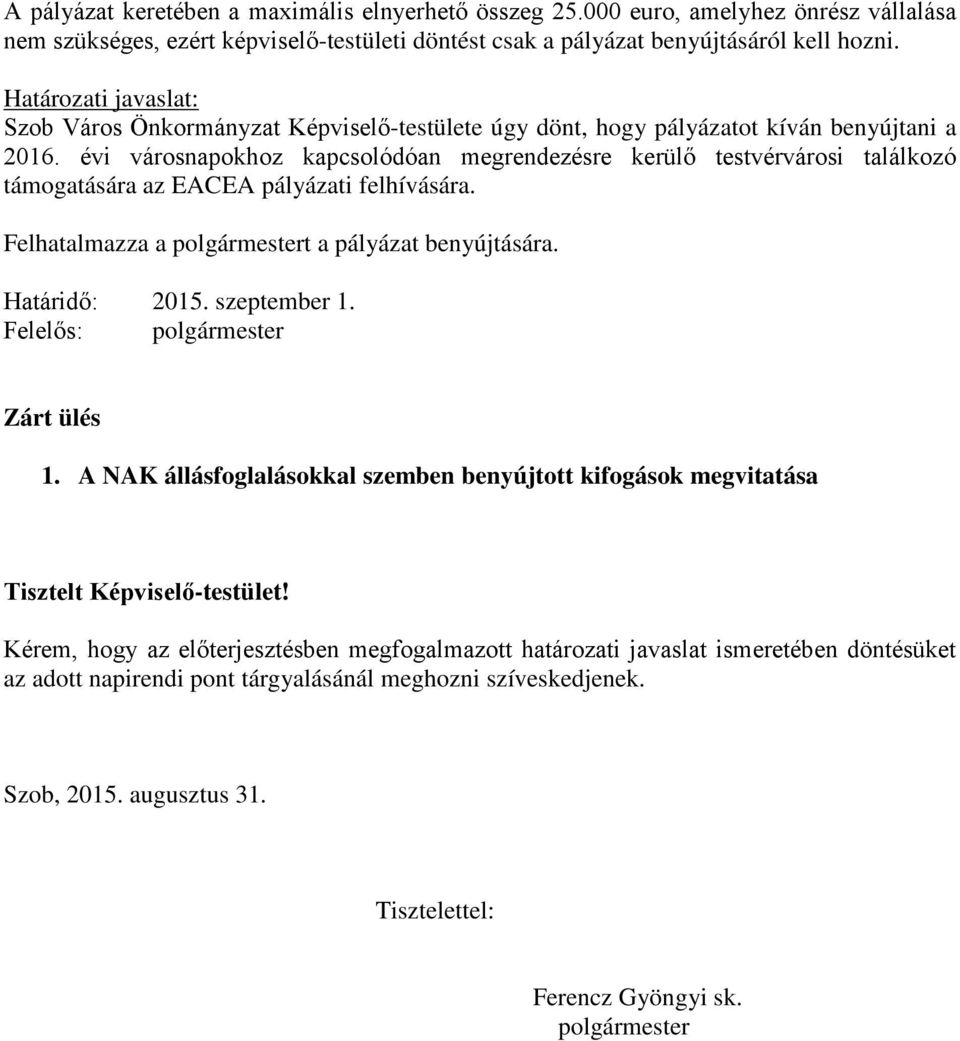 A pályázat keretében a maximális elnyerhető összeg 25.000 euro, amelyhez önrész vállalása nem szükséges, ezért képviselő-testületi döntést csak a pályázat benyújtásáról kell hozni.

Határozati javaslat:
Szob Város Önkormányzat Képviselő-testülete úgy dönt, hogy pályázatot kíván benyújtani a 2016. évi városnapokhoz kapcsolódóan megrendezésre kerülő testvérvárosi találkozó támogatására az EACEA pályázati felhívására.

Felhatalmazza a polgármestert a pályázat benyújtására.

Határidő: 2015. szeptember 1.
Felelős: polgármester

Zárt ülés

1. A NAK állásfoglalásokkal szemben benyújtott kifogások megvitatása

Tisztelt Képviselő-testület!

Kérem, hogy az előterjesztésben megfogalmazott határozati javaslat ismeretében döntésüket az adott napirendi pont tárgyalásánál meghozni szíveskedjenek.

Szob, 2015. augusztus 31.

Tisztelettel:

Ferencz Gyöngyi sk.
polgármester